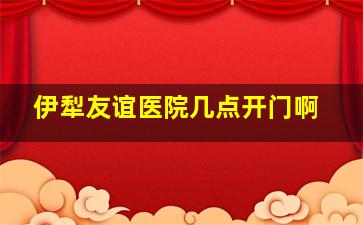 伊犁友谊医院几点开门啊